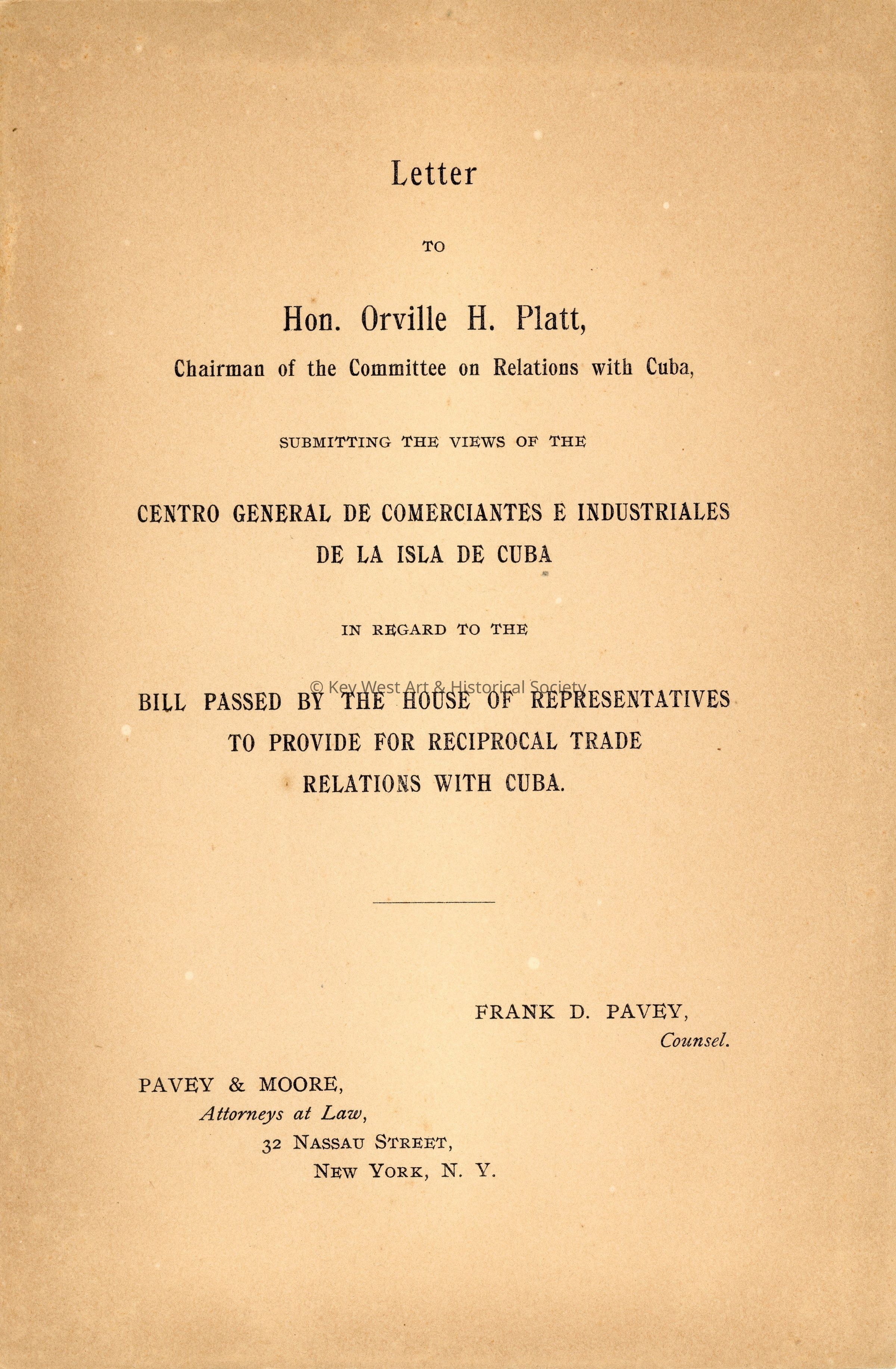 Letter

TO

Hon. Orville H. Platt,

Chairman of the Committee on Relations with Cuba,

SUBMITTING THE VIEWS OF THE

CENTRO GENERAL DE COMERCIANTES E INDUSTRIALES DE LA ISLA DE CUBA

IN REGARD TO THE

© Key West Art & Historical Society

BILL PASSED BY THE HOUSE OF REPRESENTATIVES TO PROVIDE FOR RECIPROCAL TRADE RELATIONS WITH CUBA.

FRANK D. PAVEY,
Counsel.

PAVEY & MOORE,
Attorneys at Law,
32 NASSAU STREET,
NEW YORK, N. Y.